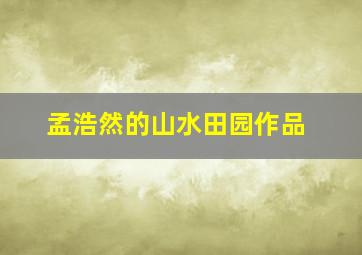 孟浩然的山水田园作品